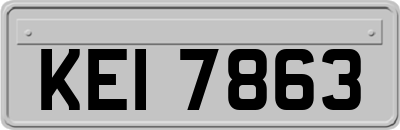 KEI 7863